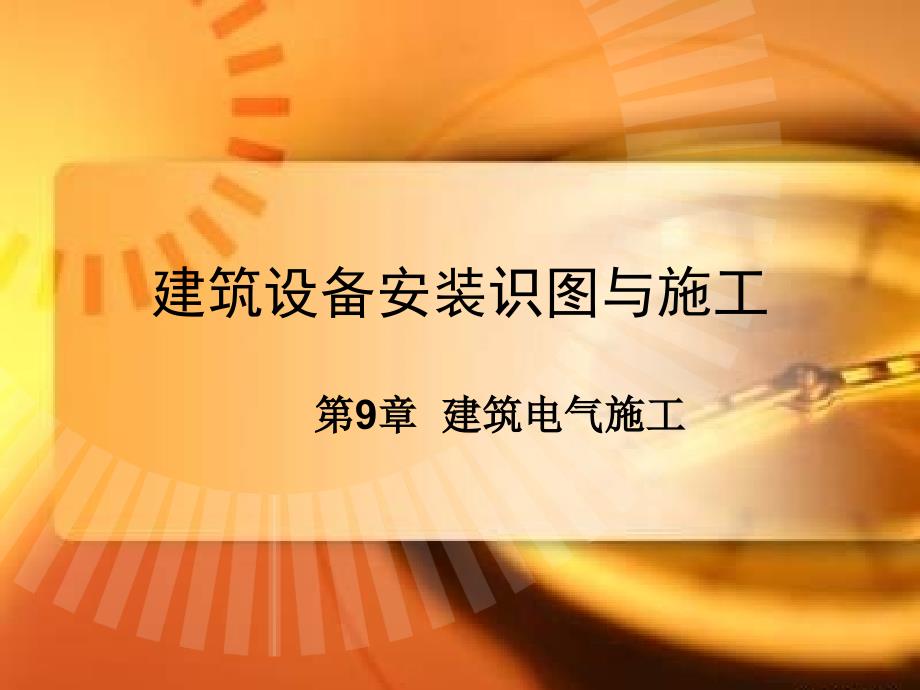 建筑设备安装识图与施工

第9章 建筑电气施工